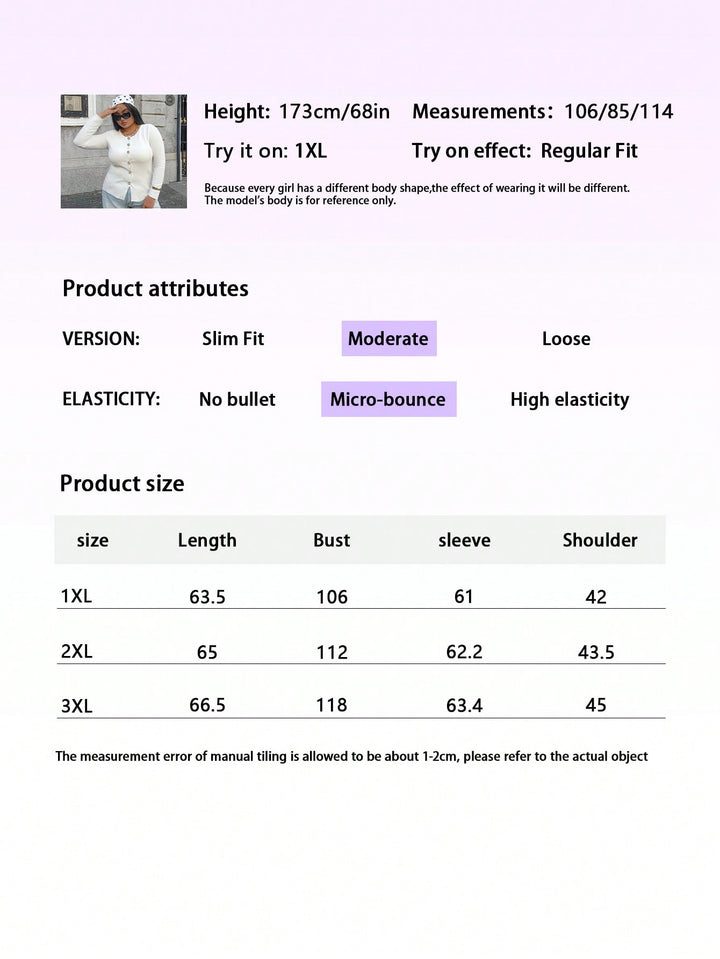 Height: 173cm/68in Measurements: 106/85/114

Try it on: 1XL Try on effect: Regular Fit

Because every girl has a different body shape,the effect of wearing it will be different.
The model's body is for reference only.

Product attributes

VERSION: Slim Fit Moderate Loose

ELASTICITY: No bullet Micro-bounce High elasticity

Product size

| size | Length | Bust | sleeve | Shoulder |
|---|---|---|---|---|
| 1XL | 63.5 | 106 | 61 | 42 |
| 2XL | 65 | 112 | 62.2 | 43.5 |
| 3XL | 66.5 | 118 | 63.4 | 45 |

The measurement error of manual tiling is allowed to be about 1-2cm, please refer to the actual object